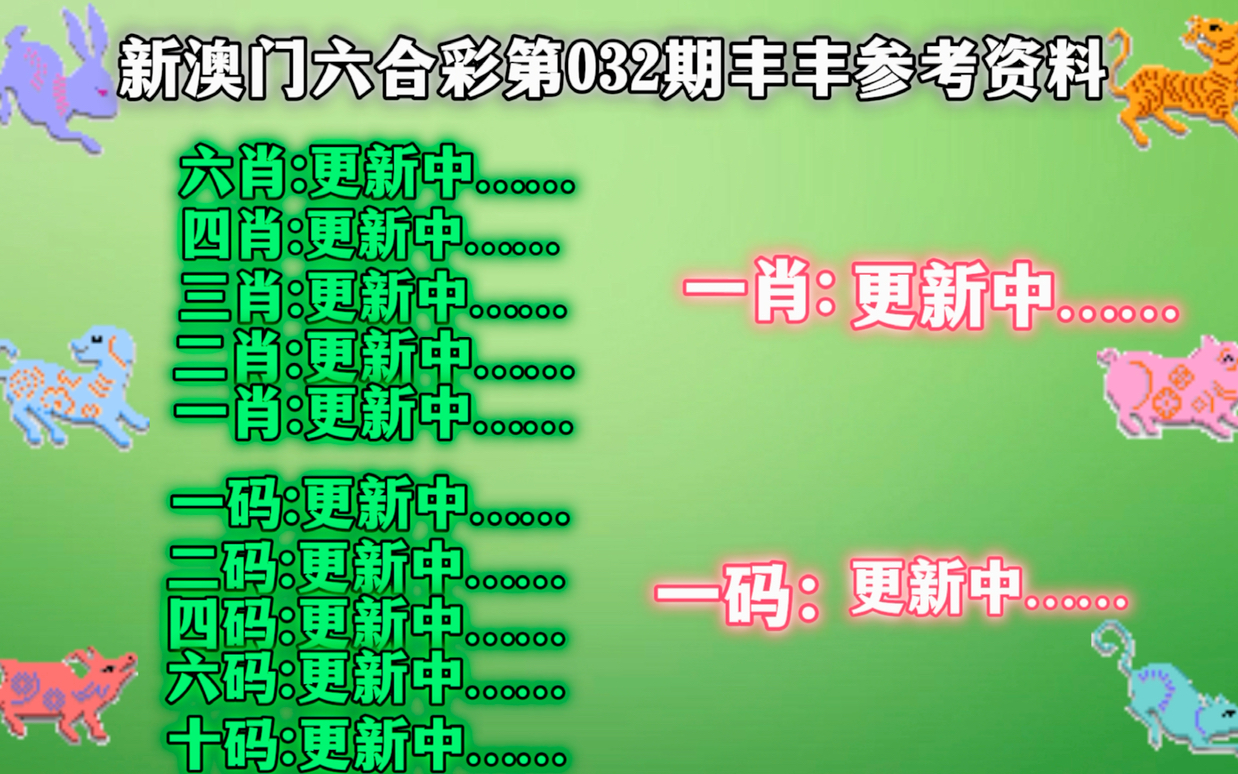 新澳门六合彩第032期丰丰参考资料

六肖:更新中......
四肖:更新中......
三肖:更新中......
二肖:更新中......
一肖:更新中......

一码:更新中......
二码:更新中......
四码:更新中......
六码:更新中......
十码:更新中......

一肖: 更新中......

一码: 更新中......